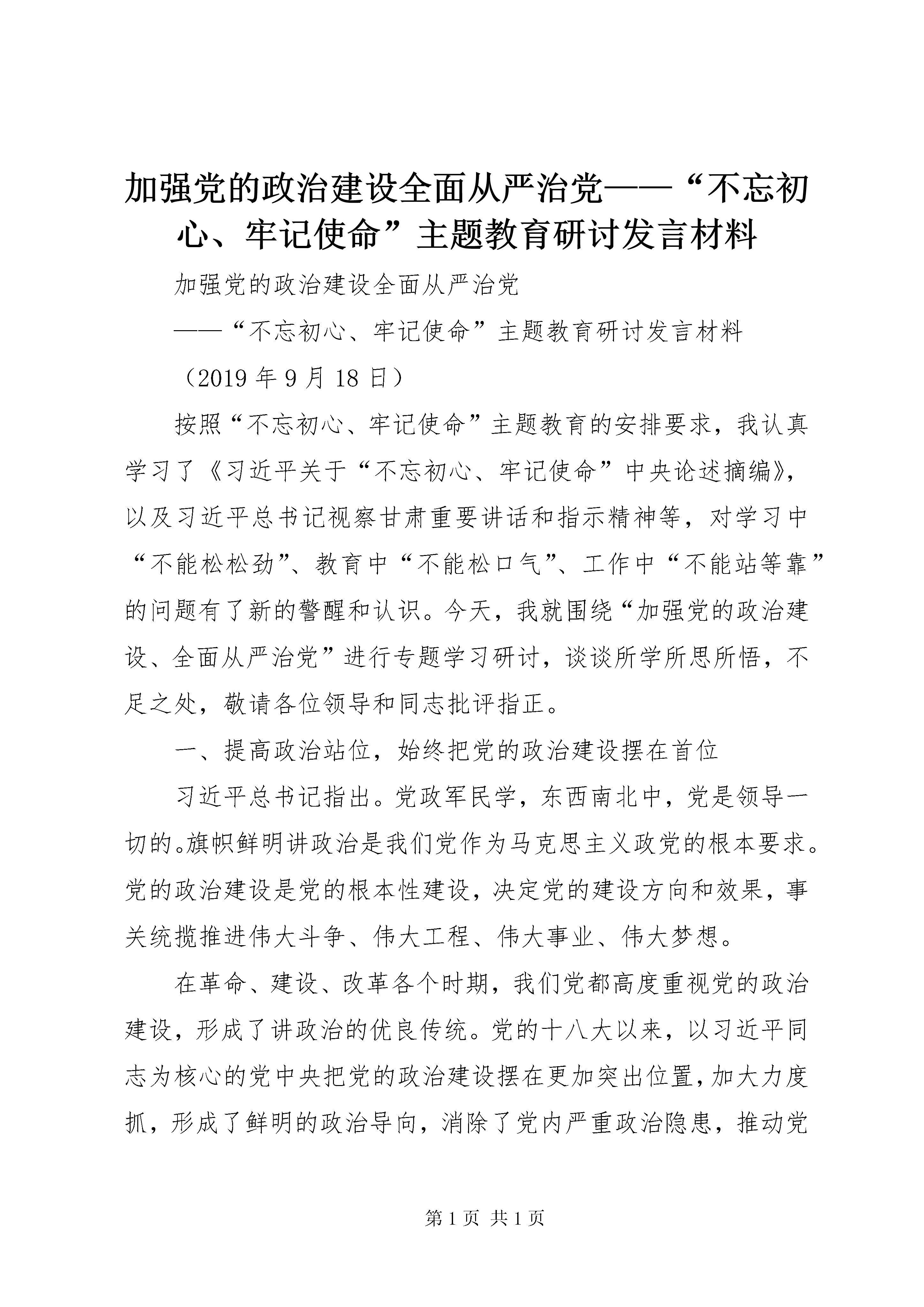 加强党的政治建设全面从严治党——“不忘初心、牢记使命”主题教育研讨发言材料

加强党的政治建设全面从严治党

——“不忘初心、牢记使命”主题教育研讨发言材料

（2019 年 9 月 18 日）

按照“不忘初心、牢记使命”主题教育的安排要求，我认真学习了《习近平关于“不忘初心、牢记使命”中央论述摘编》，以及习近平总书记视察甘肃重要讲话和指示精神等，对学习中“不能松松劲”、教育中“不能松口气”、工作中“不能站等靠”的问题有了新的警醒和认识。今天，我就围绕“加强党的政治建设、全面从严治党”进行专题学习研讨，谈谈所学所思所悟，不足之处，敬请各位领导和同志批评指正。

一、提高政治站位，始终把党的政治建设摆在首位

习近平总书记指出。党政军民学，东西南北中，党是领导一切的。旗帜鲜明讲政治是我们党作为马克思主义政党的根本要求。党的政治建设是党的根本性建设，决定党的建设方向和效果，事关统揽推进伟大斗争、伟大工程、伟大事业、伟大梦想。

在革命、建设、改革各个时期，我们党都高度重视党的政治建设，形成了讲政治的优良传统。党的十八大以来，以习近平同志为核心的党中央把党的政治建设摆在更加突出位置，加大力度抓，形成了鲜明的政治导向，消除了党内严重政治隐患，推动党

第 1 页 共 1 页